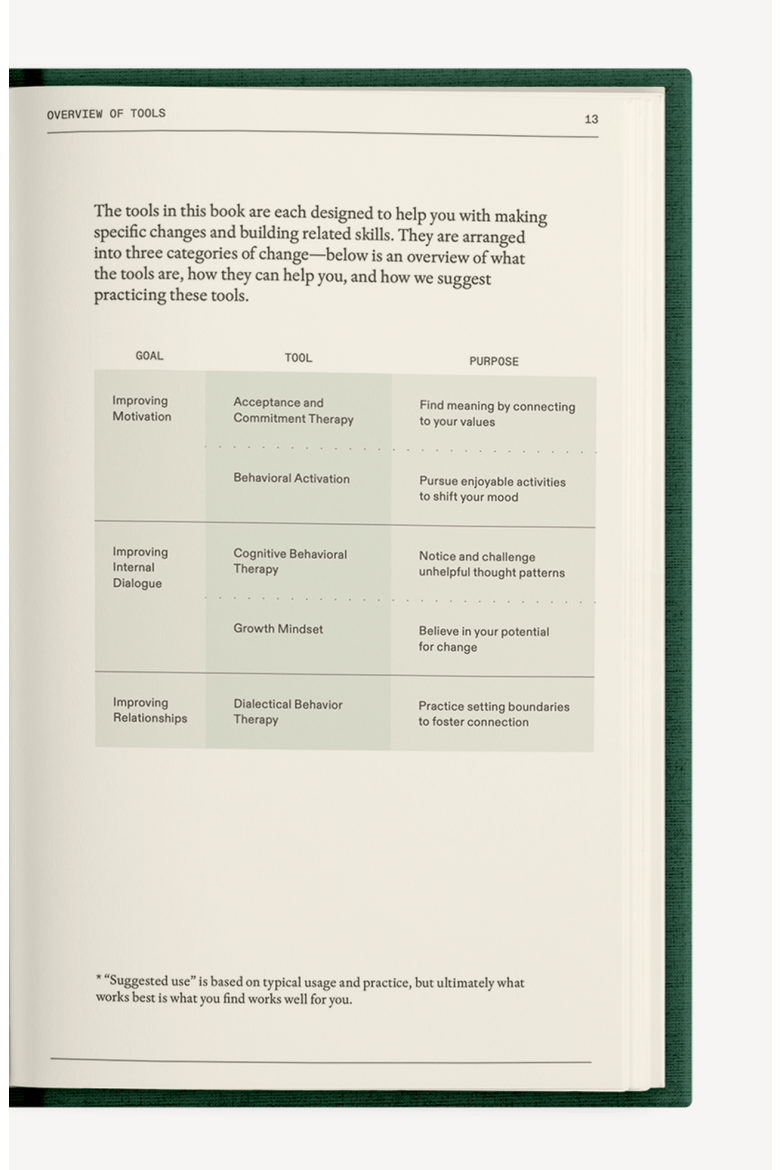 OVERVIEW OF TOOLS

13

The tools in this book are each designed to help you with making specific changes and building related skills. They are arranged into three categories of change—below is an overview of what the tools are, how they can help you, and how we suggest practicing these tools.

| GOAL | TOOL | PURPOSE |
|---|---|---|
| Improving Motivation | Acceptance and Commitment Therapy | Find meaning by connecting to your values |
| | Behavioral Activation | Pursue enjoyable activities to shift your mood |
| Improving Internal Dialogue | Cognitive Behavioral Therapy | Notice and challenge unhelpful thought patterns |
| | Growth Mindset | Believe in your potential for change |
| Improving Relationships | Dialectical Behavior Therapy | Practice setting boundaries to foster connection |

* "Suggested use" is based on typical usage and practice, but ultimately what works best is what you find works well for you.